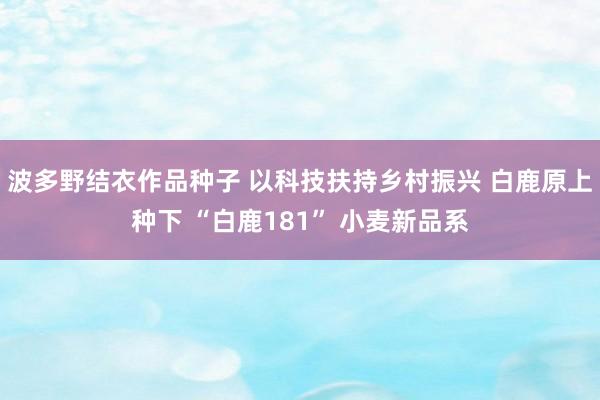 波多野结衣作品种子 以科技扶持乡村振兴 白鹿原上种下“白鹿181”小麦新品系